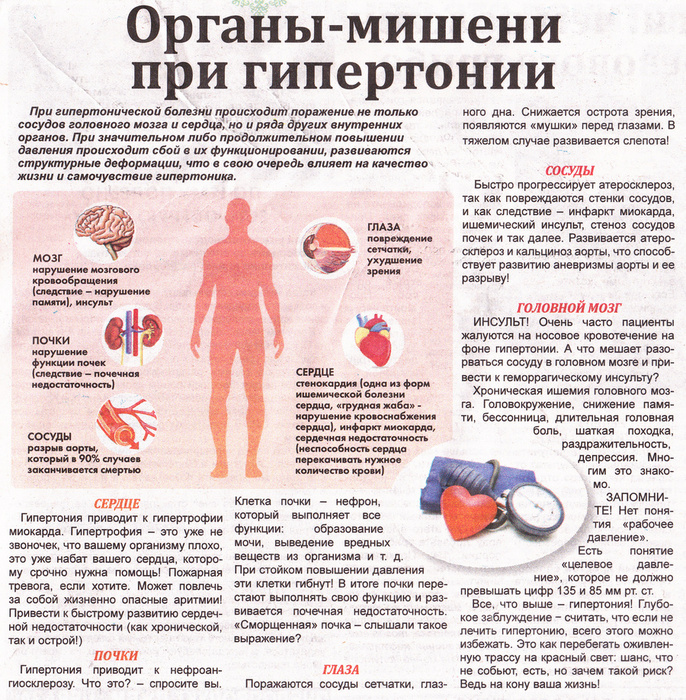 Органы-мишени при гипертонии

При гипертонической болезни происходит поражение не только сосудов головного мозга и сердца, но и ряда других внутренних органов. При значительном либо продолжительном повышении давления происходит сбой в их функционировании, развиваются структурные деформации, что в свою очередь влияет на качество жизни и самочувствие гипертоника.

МОЗГ
нарушение мозгового кровообращения (следствие – нарушение памяти), инсульт

ПОЧКИ
нарушение функции почек (следствие – почечная недостаточность)

СОСУДЫ
разрыв аорты, который в 90% случаев заканчивается смертью

ГЛАЗА
повреждение сетчатки, ухудшение зрения

СЕРДЦЕ
стенокардия (одна из форм ишемической болезни сердца, «грудная жаба» - нарушение кровоснабжения сердца), инфаркт миокарда, сердечная недостаточность (неспособность сердца перекачивать нужное количество крови)

СЕРДЦЕ
Гипертония приводит к гипертрофии миокарда. Гипертрофия – это уже не звоночек, что вашему организму плохо, это уже набат вашего сердца, которому срочно нужна помощь! Пожарная тревога, если хотите. Может повлечь за собой жизненно опасные аритмии! Привести к быстрому развитию сердечной недостаточности (как хронической, так и острой!)

ПОЧКИ
Гипертония приводит к нефроангиосклерозу. Что это? – спросите вы. Клетка почки – нефрон, который выполняет все функции: образование мочи, выведение вредных веществ из организма и т. д. При стойком повышении давления эти клетки гибнут! В итоге почки перестают выполнять свою функцию и развивается почечная недостаточность. «Сморщенная» почка – слышали такое выражение?

ГЛАЗА
Поражаются сосуды сетчатки, глазного дна. Снижается острота зрения, появляются «мушки» перед глазами. В тяжелом случае развивается слепота!

СОСУДЫ
Быстро прогрессирует атеросклероз, так как повреждаются стенки сосудов, и как следствие – инфаркт миокарда, ишемический инсульт, стеноз сосудов почек и так далее. Развивается атеросклероз и кальциноз аорты, что способствует развитию аневризмы аорты и ее разрыву!

ГОЛОВНОЙ МОЗГ
ИНСУЛЬТ! Очень часто пациенты жалуются на носовое кровотечение на фоне гипертонии. А что мешает разорваться сосуду в головном мозге и привести к геморрагическому инсульту?
Хроническая ишемия головного мозга. Головокружение, снижение памяти, бессонница, длительная головная боль, шаткая походка, раздражительность, депрессия. Многим это знакомо.
ЗАПОМНИТЕ! Нет понятия «рабочее давление». Есть понятие «целевое давление», которое не должно превышать цифр 135 и 85 мм рт. ст.
Все, что выше – гипертония! Глубокое заблуждение – считать, что если не лечить гипертонию, всего этого можно избежать. Это как перебегать оживленную трассу на красный свет: шанс, что не собьют, есть, но зачем такой риск? Ведь на кону ваша жизнь!